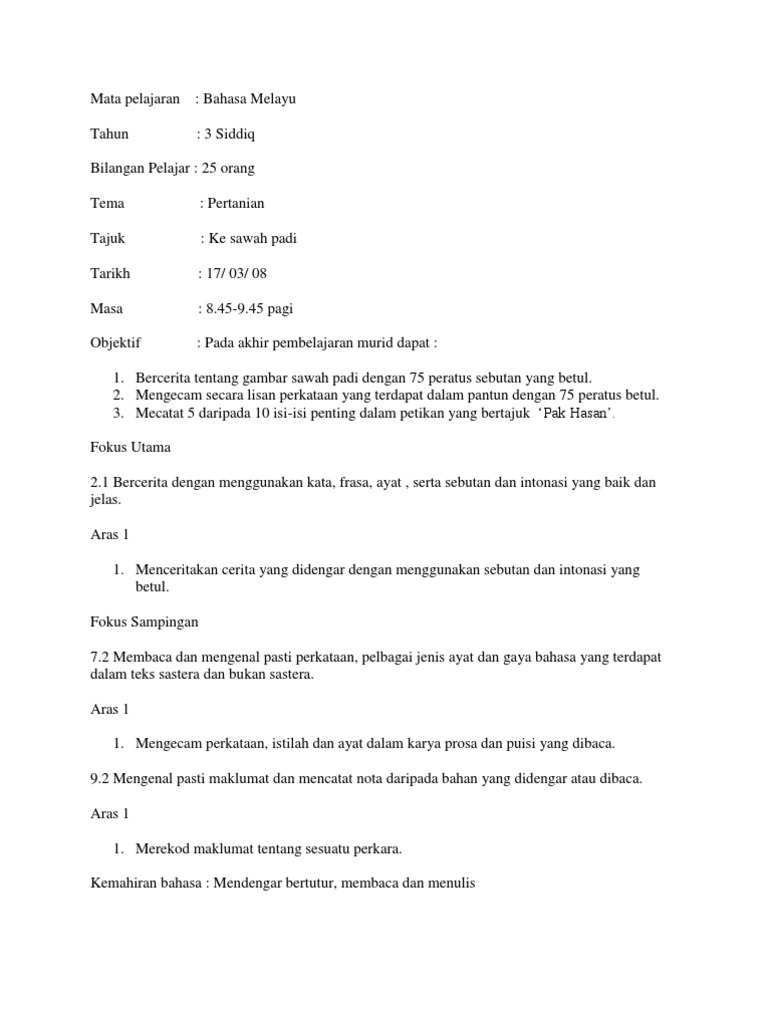 Mata pelajaran : Bahasa Melayu

Tahun : 3 Siddiq

Bilangan Pelajar : 25 orang

Tema : Pertanian

Tajuk : Ke sawah padi

Tarikh : 17/ 03/ 08

Masa : 8.45-9.45 pagi

Objektif : Pada akhir pembelajaran murid dapat :

1. Bercerita tentang gambar sawah padi dengan 75 peratus sebutan yang betul.
2. Mengecam secara lisan perkataan yang terdapat dalam pantun dengan 75 peratus betul.
3. Mecatat 5 daripada 10 isi-isi penting dalam petikan yang bertajuk 'Pak Hasan'.

Fokus Utama

2.1 Bercerita dengan menggunakan kata, frasa, ayat , serta sebutan dan intonasi yang baik dan jelas.

Aras 1

1. Menceritakan cerita yang didengar dengan menggunakan sebutan dan intonasi yang betul.

Fokus Sampingan

7.2 Membaca dan mengenal pasti perkataan, pelbagai jenis ayat dan gaya bahasa yang terdapat dalam teks sastera dan bukan sastera.

Aras 1

1. Mengecam perkataan, istilah dan ayat dalam karya prosa dan puisi yang dibaca.

9.2 Mengenal pasti maklumat dan mencatat nota daripada bahan yang didengar atau dibaca.

Aras 1

1. Merekod maklumat tentang sesuatu perkara.

Kemahiran bahasa : Mendengar bertutur, membaca dan menulis